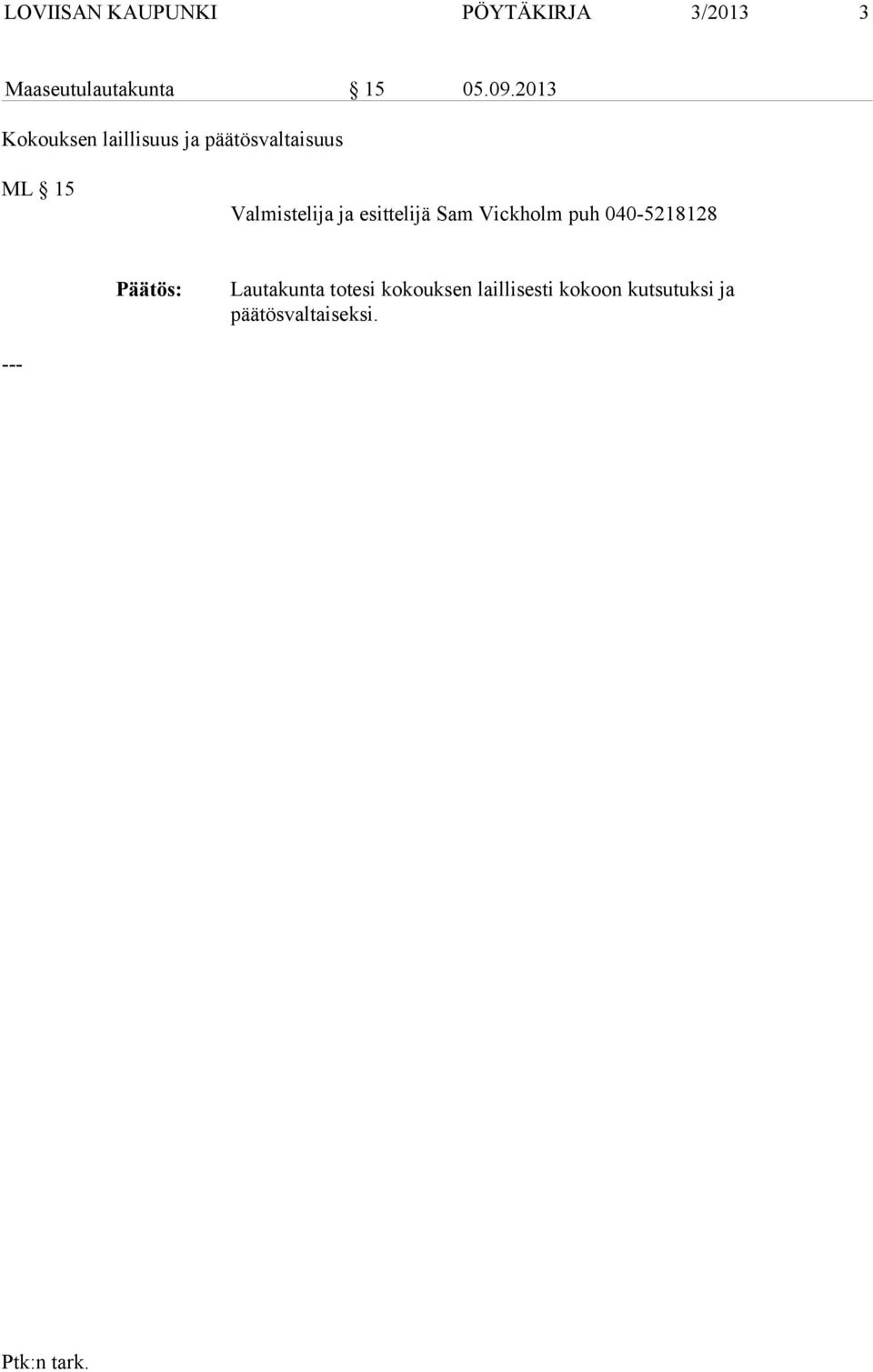 LOVIISAN KAUPUNKI PÖYTÄKIRJA 3/2013 3

Maaseutulautakunta § 15 05.09.2013

Kokouksen laillisuus ja päätösvaltaisuus

ML § 15

Valmistelija ja esittelijä Sam Vickholm puh 040-5218128

Päätös: Lautakunta totesi kokouksen laillisesti kokoon kutsutuksi ja päätösvaltaiseksi.

---

Ptk:n tark.